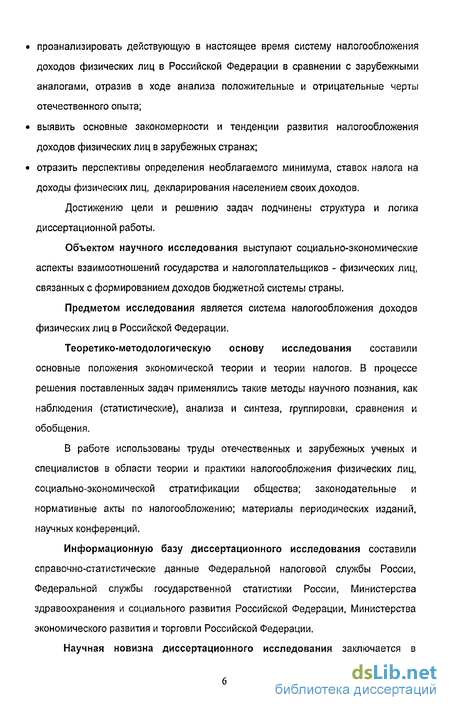 • проанализировать действующую в настоящее время систему налогообложения доходов физических лиц в Российской Федерации в сравнении с зарубежными аналогами, отразив в ходе анализа положительные и отрицательные черты отечественного опыта;

• выявить основные закономерности и тенденции развития налогообложения доходов физических лиц в зарубежных странах;

• отразить перспективы определения необлагаемого минимума, ставок налога на доходы физических лиц, декларирования населением своих доходов.

Достижению цели и решению задач подчинены структура и логика диссертационной работы.

Объектом научного исследования выступают социально-экономические аспекты взаимоотношений государства и налогоплательщиков - физических лиц, связанных с формированием доходов бюджетной системы страны.

Предметом исследования является система налогообложения доходов физических лиц в Российской Федерации.

Теоретико-методологическую основу исследования составили основные положения экономической теории и теории налогов. В процессе решения поставленных задач применялись такие методы научного познания, как наблюдения (статистические), анализа и синтеза, группировки, сравнения и обобщения.

В работе использованы труды отечественных и зарубежных ученых и специалистов в области теории и практики налогообложения физических лиц, социально-экономической стратификации общества; законодательные и нормативные акты по налогообложению; материалы периодических изданий, научных конференций.

Информационную базу диссертационного исследования составили справочно-статистические данные Федеральной налоговой службы России, Федеральной службы государственной статистики России, Министерства здравоохранения и социального развития Российской Федерации, Министерства экономического развития и торговли Российской Федерации.

Научная новизна диссертационного исследования заключается в

6

dsLib.net
библиотека диссертаций